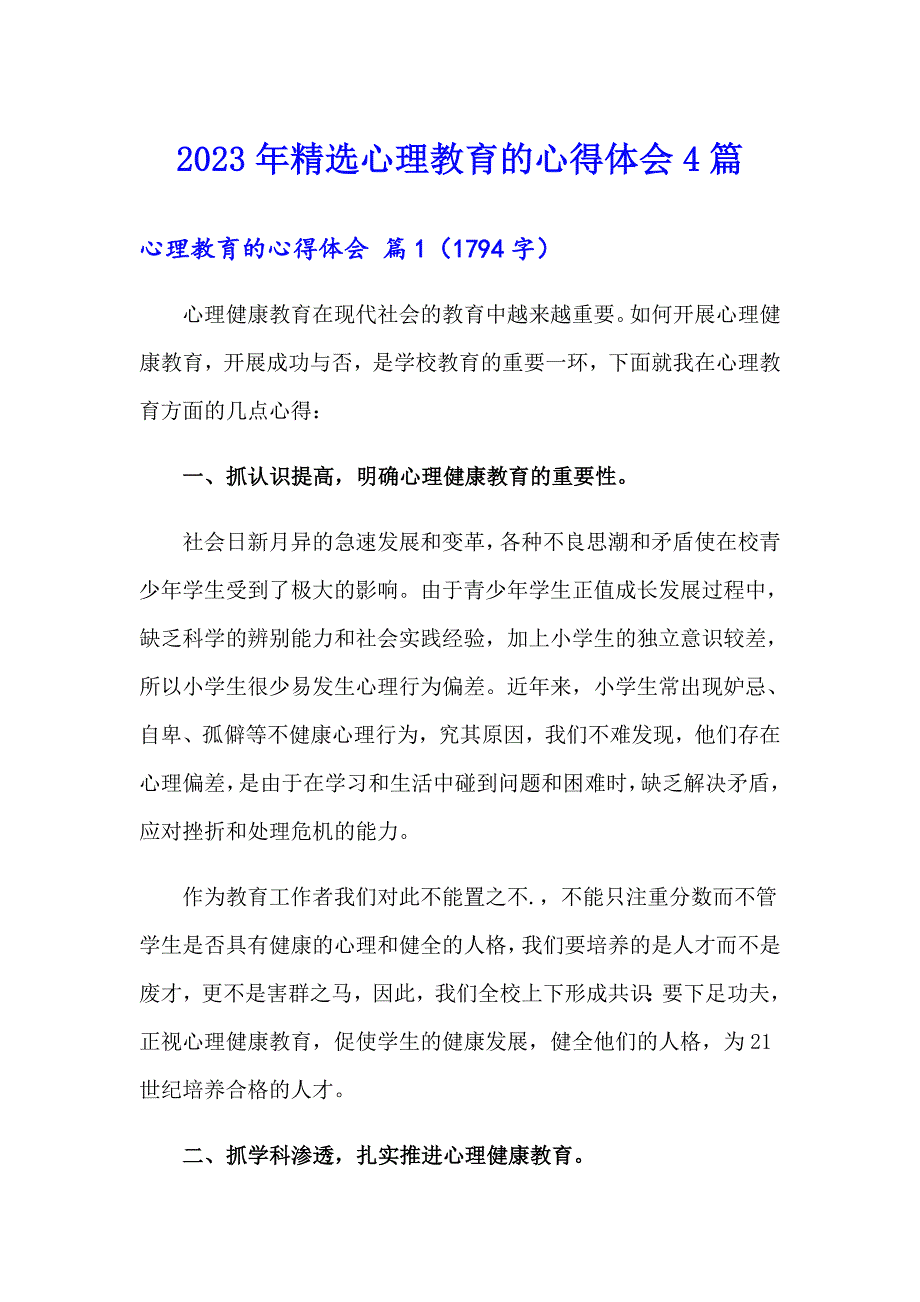 2023年精选心理教育的心得体会4篇

心理教育的心得体会 篇1（1794字）

心理健康教育在现代社会的教育中越来越重要。如何开展心理健康教育，开展成功与否，是学校教育的重要一环，下面就我在心理教育方面的几点心得：

一、抓认识提高，明确心理健康教育的重要性。

社会日新月异的急速发展和变革，各种不良思潮和矛盾使在校青少年学生受到了极大的影响。由于青少年学生正值成长发展过程中，缺乏科学的辨别能力和社会实践经验，加上小学生的独立意识较差，所以小学生很少易发生心理行为偏差。近年来，小学生常出现妒忌、自卑、孤僻等不健康心理行为，究其原因，我们不难发现，他们存在心理偏差，是由于在学习和生活中碰到问题和困难时，缺乏解决矛盾，应对挫折和处理危机的能力。

作为教育工作者我们对此不能置之不.，不能只注重分数而不管学生是否具有健康的心理和健全的人格，我们要培养的是人才而不是废才，更不是害群之马，因此，我们全校上下形成共识:要下足功夫，正视心理健康教育，促使学生的健康发展，健全他们的人格，为21世纪培养合格的人才。

二、抓学科渗透，扎实推进心理健康教育。